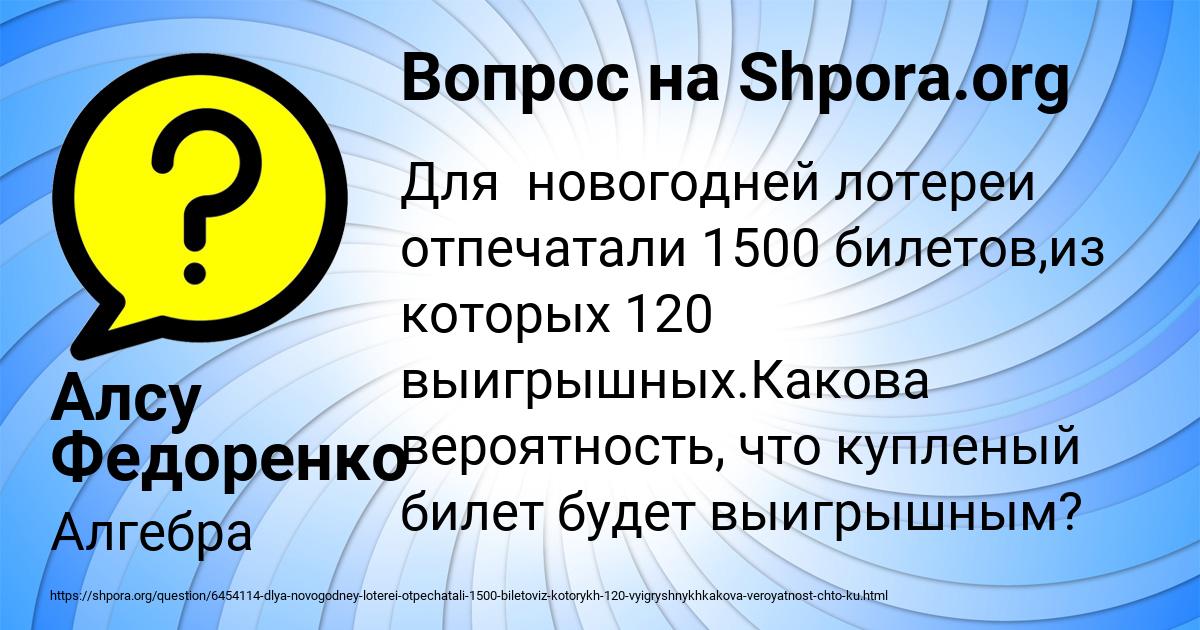 Вопрос на Shpora.org

Для  новогодней лотереи отпечатали 1500 билетов,из которых 120 выигрышных.Какова вероятность, что купленый билет будет выигрышным?

Алсу Федоренко

Алгебра

https://shpora.org/question/6454114-dlya-novogodney-loterei-otpechatali-1500-biletoviz-kotorykh-120-vyigryshnykhkakova-veroyatnost-chto-ku.html